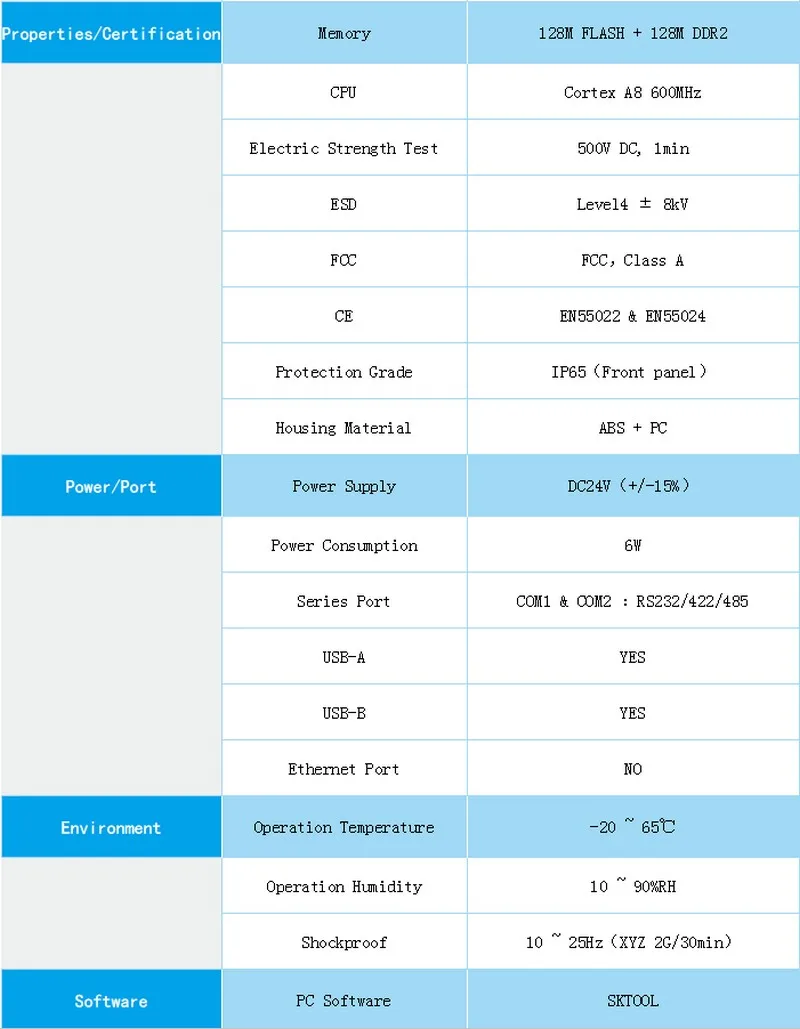 | Properties/Certification | Memory | 128M FLASH + 128M DDR2 |
|---|---|---|
| | CPU | Cortex A8 600MHz |
| | Electric Strength Test | 500V DC, 1min |
| | ESD | Level4 ± 8kV |
| | FCC | FCC, Class A |
| | CE | EN55022 & EN55024 |
| | Protection Grade | IP65（Front panel） |
| | Housing Material | ABS + PC |
| Power/Port | Power Supply | DC24V（+/-15%） |
| | Power Consumption | 6W |
| | Series Port | COM1 & COM2 : RS232/422/485 |
| | USB-A | YES |
| | USB-B | YES |
| | Ethernet Port | NO |
| Environment | Operation Temperature | -20 ~ 65℃ |
| | Operation Humidity | 10 ~ 90%RH |
| | Shockproof | 10 ~ 25Hz（XYZ 2G/30min） |
| Software | PC Software | SKTOOL |